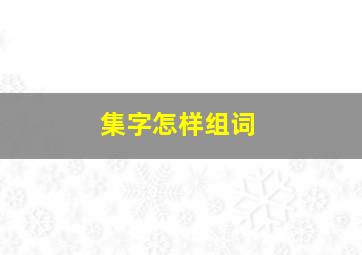 集字怎样组词